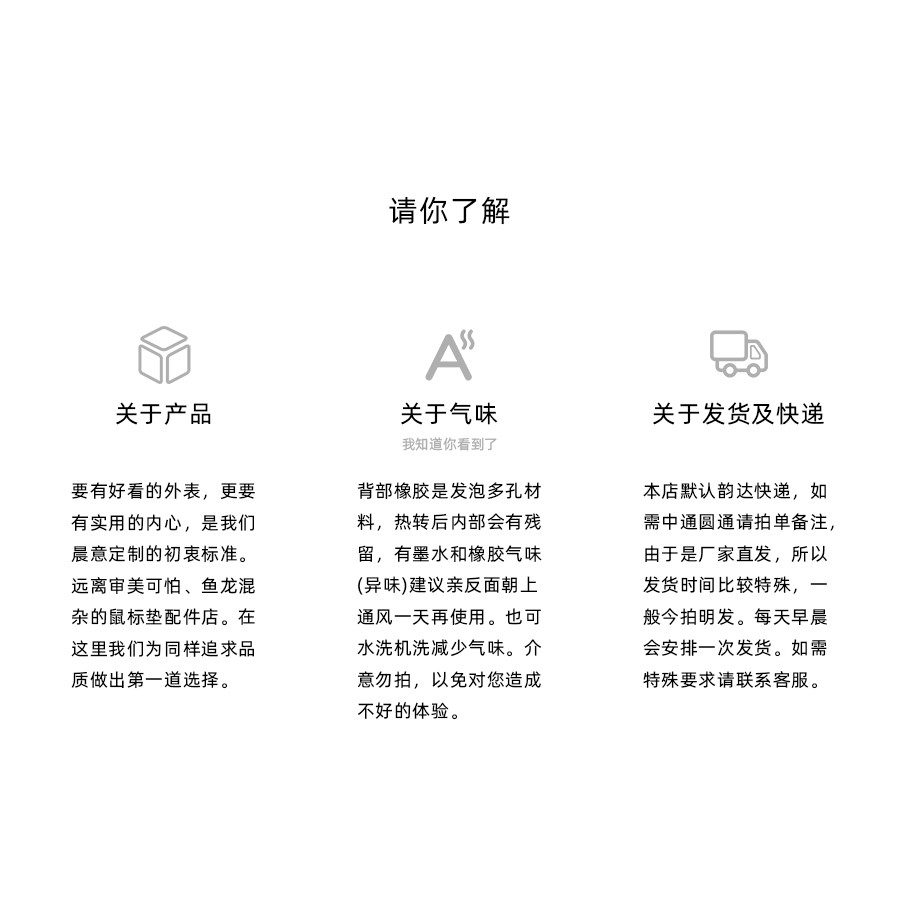 请你了解

关于产品

要有好看的外表，更要有实用的内心，是我们晨意定制的初衷标准。远离审美可怕、鱼龙混杂的鼠标垫配件店。在这里我们为同样追求品质做出第一道选择。

关于气味

我知道你看到了

背部橡胶是发泡多孔材料，热转后内部会有残留，有墨水和橡胶气味(异味)建议亲反面朝上通风一天再使用。也可水洗机洗减少气味。介意勿拍，以免对您造成不好的体验。

关于发货及快递

本店默认韵达快递，如需中通圆通请拍单备注，由于是厂家直发，所以发货时间比较特殊，一般今拍明发。每天早晨会安排一次发货。如需特殊要求请联系客服。